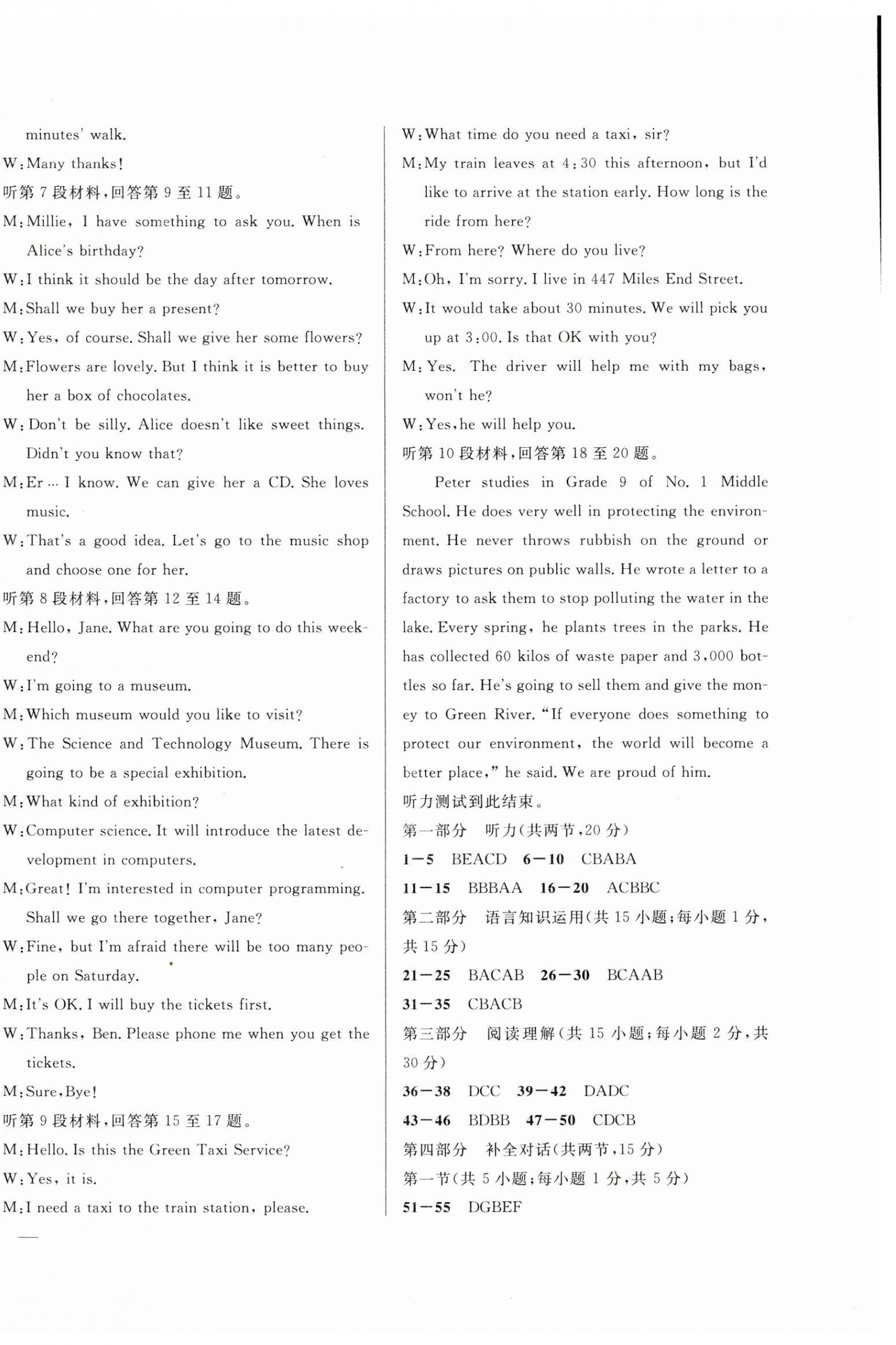 minutes' walk.

W: Many thanks!

听第 7 段材料,回答第 9 至 11 题。

M: Millie, I have something to ask you. When is Alice's birthday?

W: I think it should be the day after tomorrow.

M: Shall we buy her a present?

W: Yes, of course. Shall we give her some flowers?

M: Flowers are lovely. But I think it is better to buy her a box of chocolates.

W: Don't be silly. Alice doesn't like sweet things. Didn't you know that?

M: Er … I know. We can give her a CD. She loves music.

W: That's a good idea. Let's go to the music shop and choose one for her.

听第 8 段材料,回答第 12 至 14 题。

M: Hello, Jane. What are you going to do this weekend?

W: I'm going to a museum.

M: Which museum would you like to visit?

W: The Science and Technology Museum. There is going to be a special exhibition.

M: What kind of exhibition?

W: Computer science. It will introduce the latest development in computers.

M: Great! I'm interested in computer programming. Shall we go there together, Jane?

W: Fine, but I'm afraid there will be too many people on Saturday.

M: It's OK. I will buy the tickets first.

W: Thanks, Ben. Please phone me when you get the tickets.

M: Sure, Bye!

听第 9 段材料,回答第 15 至 17 题。

M: Hello. Is this the Green Taxi Service?

W: Yes, it is.

M: I need a taxi to the train station, please.

W: What time do you need a taxi, sir?

M: My train leaves at 4:30 this afternoon, but I'd like to arrive at the station early. How long is the ride from here?

W: From here? Where do you live?

M: Oh, I'm sorry. I live in 447 Miles End Street.

W: It would take about 30 minutes. We will pick you up at 3:00. Is that OK with you?

M: Yes. The driver will help me with my bags, won't he?

W: Yes, he will help you.

听第 10 段材料,回答第 18 至 20 题。

Peter studies in Grade 9 of No. 1 Middle School. He does very well in protecting the environment. He never throws rubbish on the ground or draws pictures on public walls. He wrote a letter to a factory to ask them to stop polluting the water in the lake. Every spring, he plants trees in the parks. He has collected 60 kilos of waste paper and 3,000 bottles so far. He's going to sell them and give the money to Green River. "If everyone does something to protect our environment, the world will become a better place," he said. We are proud of him.

听力测试到此结束。

第一部分 听力(共两节,20 分)

1—5 BEACD 6—10 CBABA

11—15 BBBAA 16—20 ACBBC

第二部分 语言知识运用(共 15 小题;每小题 1 分,共 15 分)

21—25 BACAB 26—30 BCAAB

31—35 CBACB

第三部分 阅读理解(共 15 小题;每小题 2 分,共 30 分)

36—38 DCC 39—42 DADC

43—46 BDBB 47—50 CDCB

第四部分 补全对话(共两节,15 分)

第一节(共 5 小题;每小题 1 分,共 5 分)

51—55 DGBEF